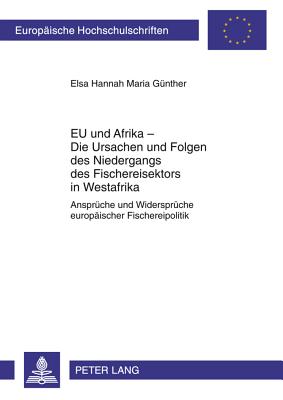 Europäische Hochschulschriften

Elsa Hannah Maria Günther

EU und Afrika – Die Ursachen und Folgen des Niedergangs des Fischereisektors in Westafrika

Ansprüche und Widersprüche europäischer Fischereipolitik

PETER LANG